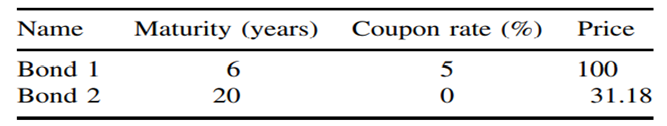 | Name | Maturity (years) | Coupon rate (%) | Price |
|---|---|---|---|
| Bond 1 | 6 | 5 | 100 |
| Bond 2 | 20 | 0 | 31.18 |